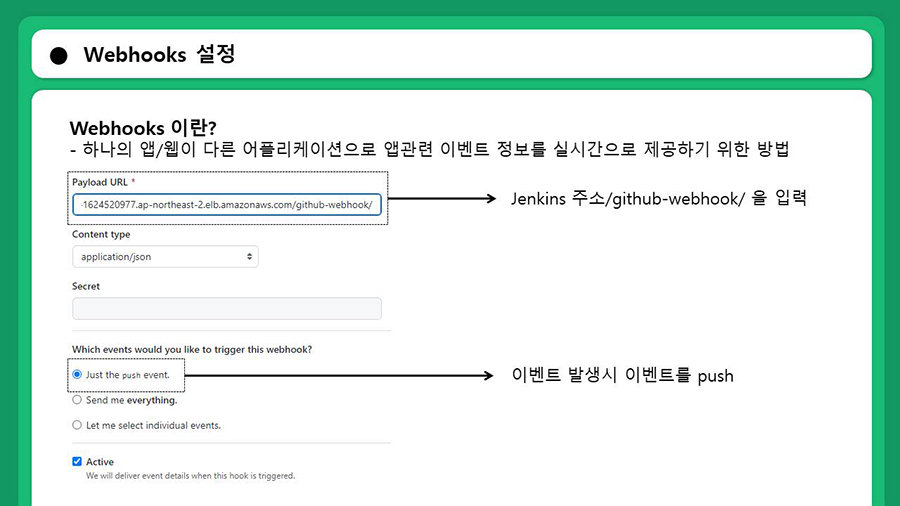 Webhooks 설정

Webhooks 이란?
- 하나의 앱/웹이 다른 어플리케이션으로 앱관련 이벤트 정보를 실시간으로 제공하기 위한 방법

Payload URL *

-1624520977.ap-northeast-2.elb.amazonaws.com/github-webhook/

Jenkins 주소/github-webhook/ 을 입력

Content type

application/json

Secret

Which events would you like to trigger this webhook?

Just the push event.

이벤트 발생시 이벤트를 push

Send me everything.

Let me select individual events.

Active

We will deliver event details when this hook is triggered.